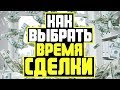 КАК
ВЫБРАТЬ
ВРЕМЯ
СДЕЛКИ